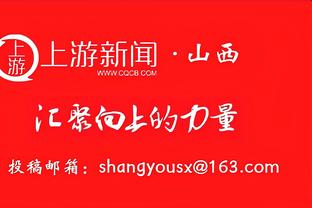 上游

上游新闻 · 山西
WWW.CQCB.COM

汇聚向上的力量

投稿邮箱：shangyousx@163.com